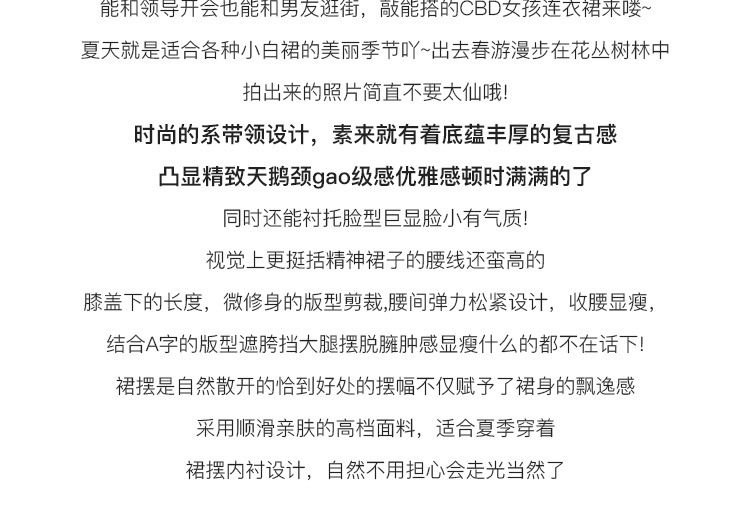 能和领导开会也能和男友逛街，敲能搭的CBD女孩连衣裙来喽~

夏天就是适合各种小白裙的美丽季节吖~出去春游漫步在花丛树林中

拍出来的照片简直不要太仙哦!

时尚的系带领设计，素来就有着底蕴丰厚的复古感

凸显精致天鹅颈gao级感优雅感顿时满满的了

同时还能衬托脸型巨显脸小有气质!

视觉上更挺括精神裙子的腰线还蛮高的

膝盖下的长度，微修身的版型剪裁,腰间弹力松紧设计，收腰显瘦,

结合A字的版型遮胯挡大腿摆脱臃肿感显瘦什么的都不在话下!

裙摆是自然散开的恰到好处的摆幅不仅赋予了裙身的飘逸感

采用顺滑亲肤的高档面料，适合夏季穿着

裙摆内衬设计，自然不用担心会走光当然了